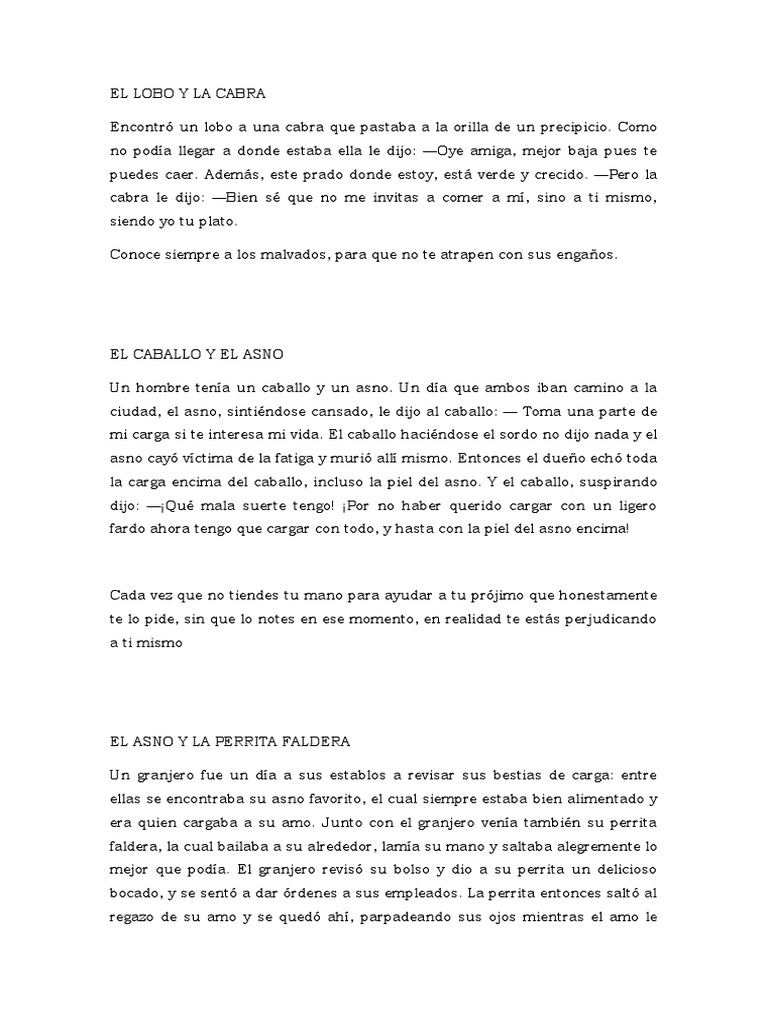 EL LOBO Y LA CABRA

Encontró un lobo a una cabra que pastaba a la orilla de un precipicio. Como no podía llegar a donde estaba ella le dijo: —Oye amiga, mejor baja pues te puedes caer. Además, este prado donde estoy, está verde y crecido. —Pero la cabra le dijo: —Bien sé que no me invitas a comer a mí, sino a ti mismo, siendo yo tu plato.

Conoce siempre a los malvados, para que no te atrapen con sus engaños.

EL CABALLO Y EL ASNO

Un hombre tenía un caballo y un asno. Un día que ambos iban camino a la ciudad, el asno, sintiéndose cansado, le dijo al caballo: — Toma una parte de mi carga si te interesa mi vida. El caballo haciéndose el sordo no dijo nada y el asno cayó víctima de la fatiga y murió allí mismo. Entonces el dueño echó toda la carga encima del caballo, incluso la piel del asno. Y el caballo, suspirando dijo: —¡Qué mala suerte tengo! ¡Por no haber querido cargar con un ligero fardo ahora tengo que cargar con todo, y hasta con la piel del asno encima!

Cada vez que no tiendes tu mano para ayudar a tu prójimo que honestamente te lo pide, sin que lo notes en ese momento, en realidad te estás perjudicando a ti mismo

EL ASNO Y LA PERRITA FALDERA

Un granjero fue un día a sus establos a revisar sus bestias de carga: entre ellas se encontraba su asno favorito, el cual siempre estaba bien alimentado y era quien cargaba a su amo. Junto con el granjero venía también su perrita faldera, la cual bailaba a su alrededor, lamía su mano y saltaba alegremente lo mejor que podía. El granjero revisó su bolso y dio a su perrita un delicioso bocado, y se sentó a dar órdenes a sus empleados. La perrita entonces saltó al regazo de su amo y se quedó ahí, parpadeando sus ojos mientras el amo le